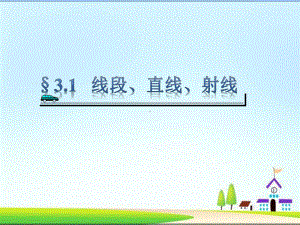 § 3.1 线段、直线、射线